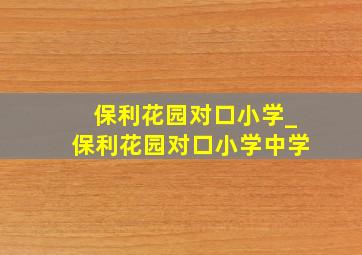 保利花园对口小学_
保利花园对口小学中学